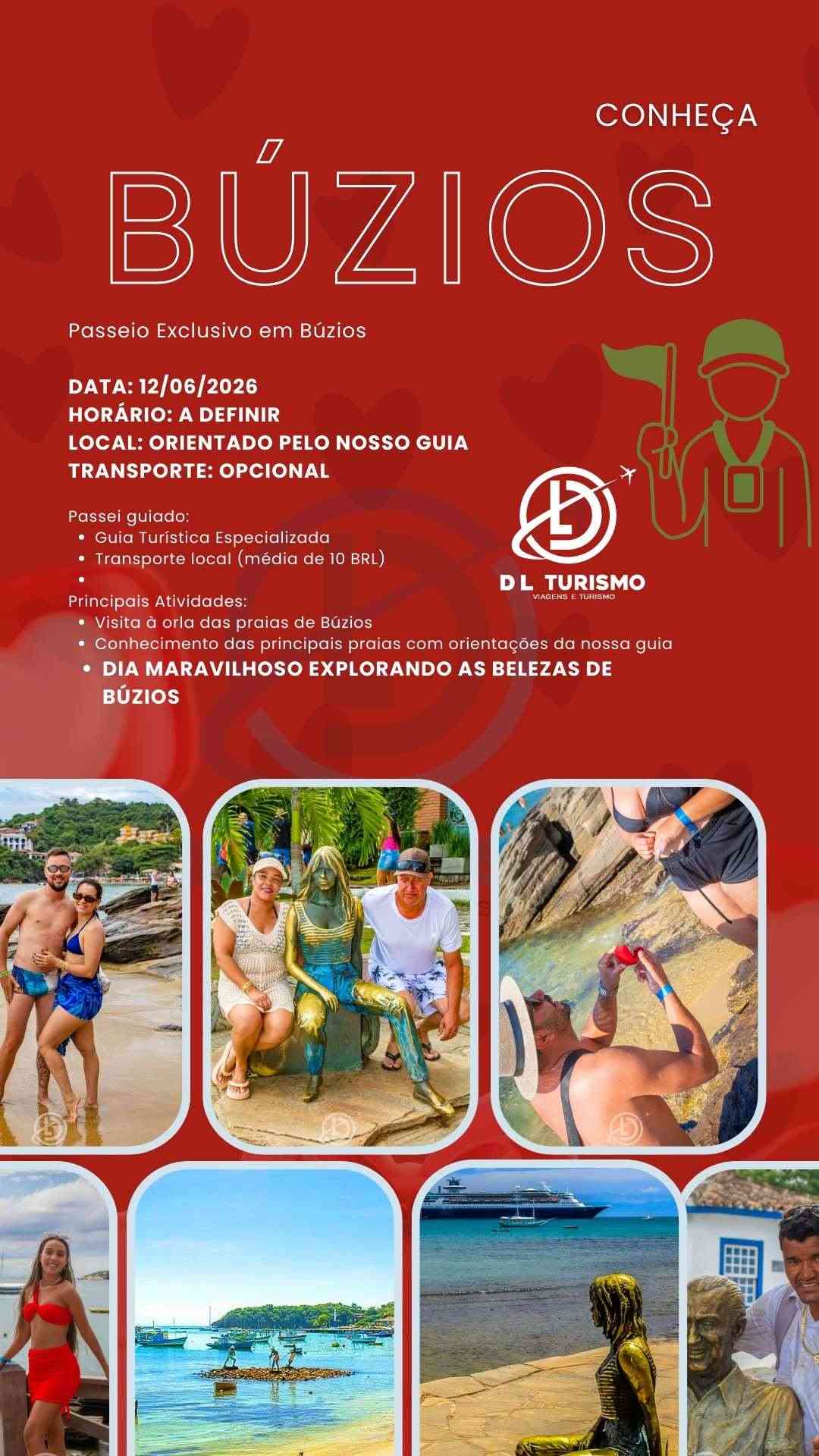 CONHEÇA

BÚZIOS

Passeio Exclusivo em Búzios

DATA: 12/06/2026
HORÁRIO: A DEFINIR
LOCAL: ORIENTADO PELO NOSSO GUIA
TRANSPORTE: OPCIONAL

Passei guiado:
• Guia Turística Especializada
• Transporte local (média de 10 BRL)
•

Principais Atividades:
• Visita à orla das praias de Búzios
• Conhecimento das principais praias com orientações da nossa guia
• DIA MARAVILHOSO EXPLORANDO AS BELEZAS DE BÚZIOS

D L TURISMO
VIAGENS E TURISMO